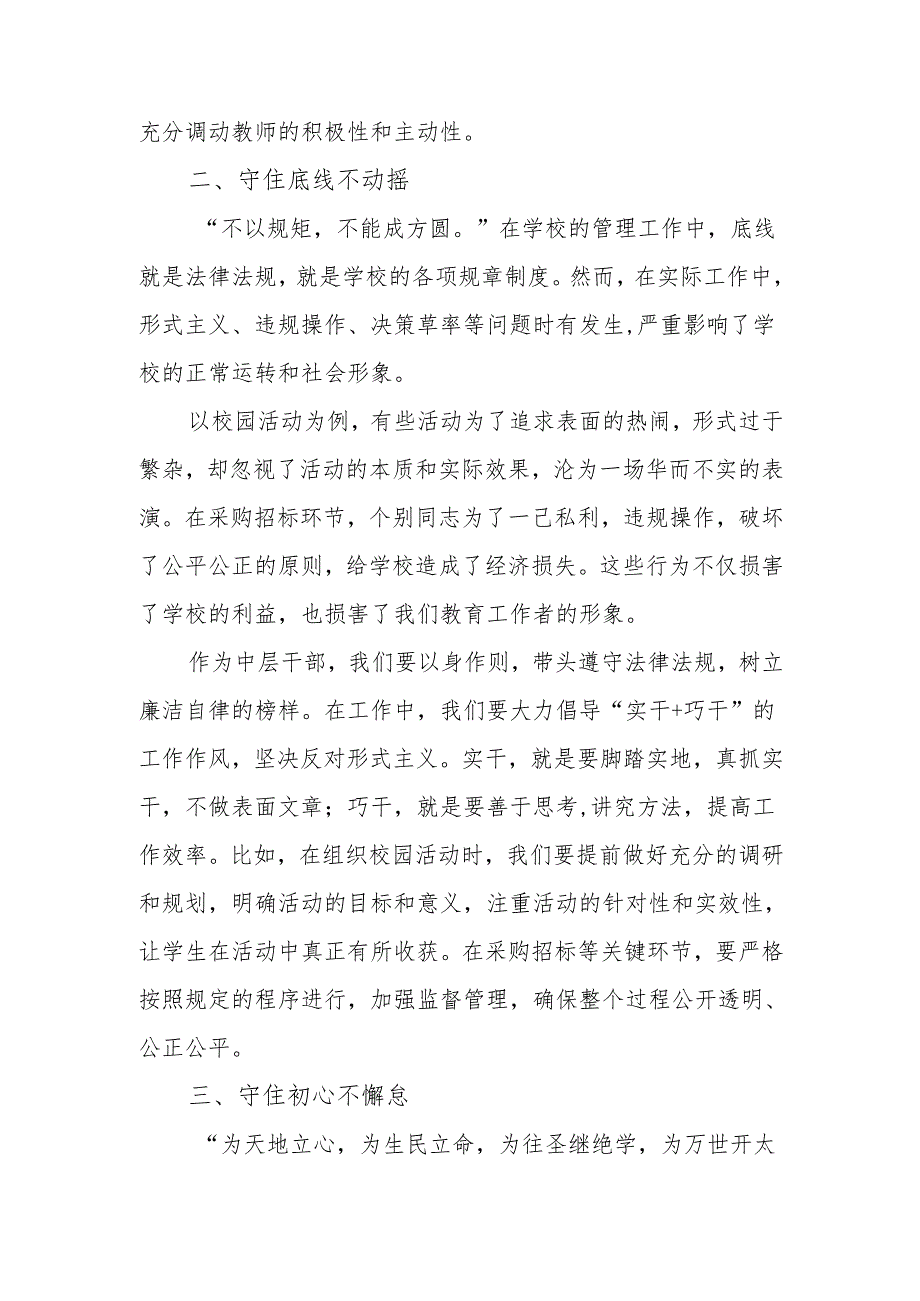 充分调动教师的积极性和主动性。

二、守住底线不动摇

“不以规矩，不能成方圆。”在学校的管理工作中，底线就是法律法规，就是学校的各项规章制度。然而，在实际工作中，形式主义、违规操作、决策草率等问题时有发生,严重影响了学校的正常运转和社会形象。

以校园活动为例，有些活动为了追求表面的热闹，形式过于繁杂，却忽视了活动的本质和实际效果，沦为一场华而不实的表演。在采购招标环节，个别同志为了一己私利，违规操作，破坏了公平公正的原则，给学校造成了经济损失。这些行为不仅损害了学校的利益，也损害了我们教育工作者的形象。

作为中层干部，我们要以身作则，带头遵守法律法规，树立廉洁自律的榜样。在工作中，我们要大力倡导“实干+巧干”的工作作风，坚决反对形式主义。实干，就是要脚踏实地，真抓实干，不做表面文章；巧干，就是要善于思考,讲究方法，提高工作效率。比如，在组织校园活动时，我们要提前做好充分的调研和规划，明确活动的目标和意义，注重活动的针对性和实效性，让学生在活动中真正有所收获。在采购招标等关键环节，要严格按照规定的程序进行，加强监督管理，确保整个过程公开透明、公正公平。

三、守住初心不懈怠

“为天地立心，为生民立命，为往圣继绝学，为万世开太